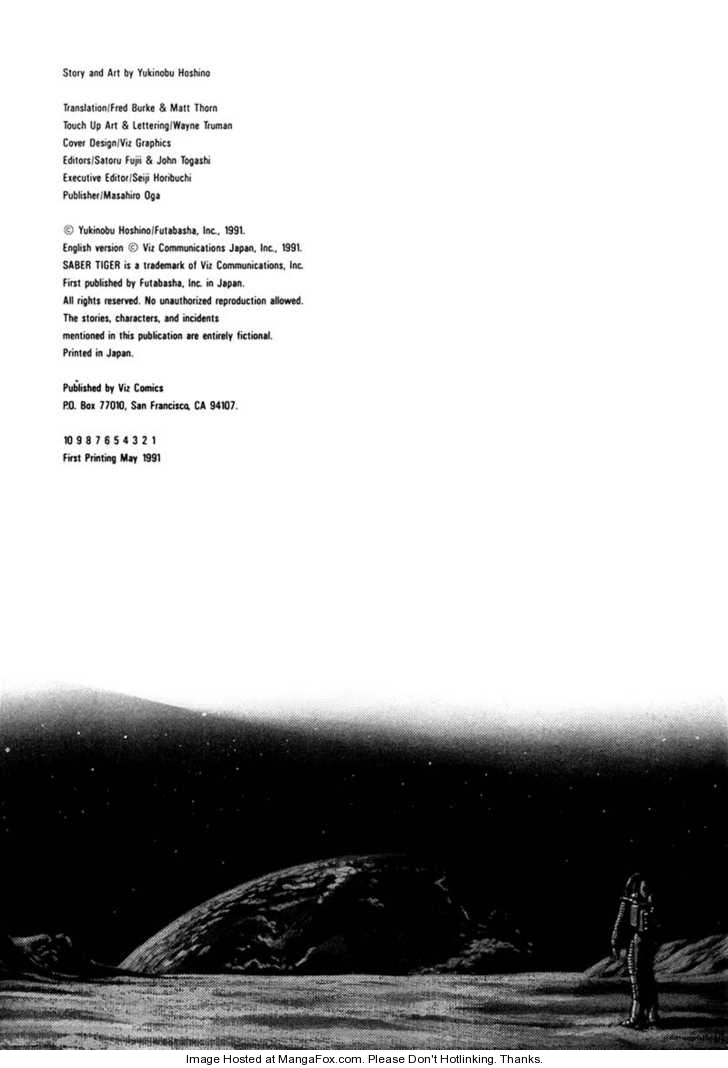 Story and Art by Yukinobu Hoshino

Translation/Fred Burke & Matt Thorn
Touch Up Art & Lettering/Wayne Truman
Cover Design/Viz Graphics
Editors/Satoru Fujii & John Togashi
Executive Editor/Seiji Horibuchi
Publisher/Masahiro Oga

© Yukinobu Hoshino/Futabasha, Inc., 1991.
English version © Viz Communications Japan, Inc., 1991.
SABER TIGER is a trademark of Viz Communications, Inc.
First published by Futabasha, Inc. in Japan.
All rights reserved. No unauthorized reproduction allowed.
The stories, characters, and incidents
mentioned in this publication are entirely fictional.
Printed in Japan.

Published by Viz Comics
P.O. Box 77010, San Francisco, CA 94107.

10 9 8 7 6 5 4 3 2 1
First Printing May 1991

Image Hosted at MangaFox.com. Please Don't Hotlinking. Thanks.